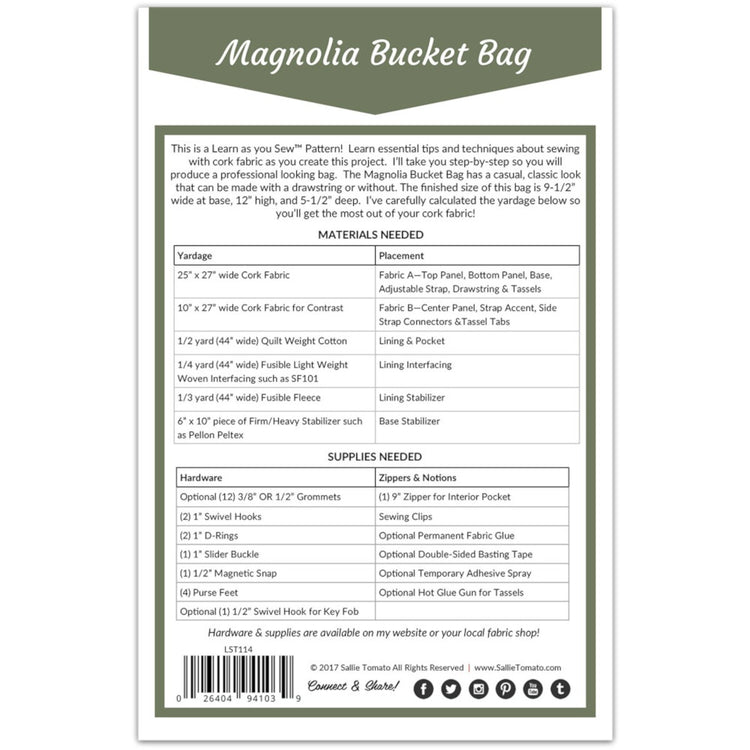 Magnolia Bucket Bag

This is a Learn as you Sew™ Pattern! Learn essential tips and techniques about sewing with cork fabric as you create this project. I'll take you step-by-step so you will produce a professional looking bag. The Magnolia Bucket Bag has a casual, classic look that can be made with a drawstring or without. The finished size of this bag is 9-1/2" wide at base, 12" high, and 5-1/2" deep. I've carefully calculated the yardage below so you'll get the most out of your cork fabric!

MATERIALS NEEDED

| Yardage | Placement |
|---|---|
| 25" x 27" wide Cork Fabric | Fabric A—Top Panel, Bottom Panel, Base, Adjustable Strap, Drawstring & Tassels |
| 10" x 27" wide Cork Fabric for Contrast | Fabric B—Center Panel, Strap Accent, Side Strap Connectors &Tassel Tabs |
| 1/2 yard (44" wide) Quilt Weight Cotton | Lining & Pocket |
| 1/4 yard (44" wide) Fusible Light Weight Woven Interfacing such as SF101 | Lining Interfacing |
| 1/3 yard (44" wide) Fusible Fleece | Lining Stabilizer |
| 6" x 10" piece of Firm/Heavy Stabilizer such as Pellon Peltex | Base Stabilizer |

SUPPLIES NEEDED

| Hardware | Zippers & Notions |
|---|---|
| Optional (12) 3/8" OR 1/2" Grommets | (1) 9" Zipper for Interior Pocket |
| (2) 1" Swivel Hooks | Sewing Clips |
| (2) 1" D-Rings | Optional Permanent Fabric Glue |
| (1) 1" Slider Buckle | Optional Double-Sided Basting Tape |
| (1) 1/2" Magnetic Snap | Optional Temporary Adhesive Spray |
| (4) Purse Feet | Optional Hot Glue Gun for Tassels |
| Optional (1) 1/2" Swivel Hook for Key Fob | |

Hardware & supplies are available on my website or your local fabric shop!

LST114

0 26404 94103 9

© 2017 Sallie Tomato All Rights Reserved | www.SallieTomato.com

Connect & Share!